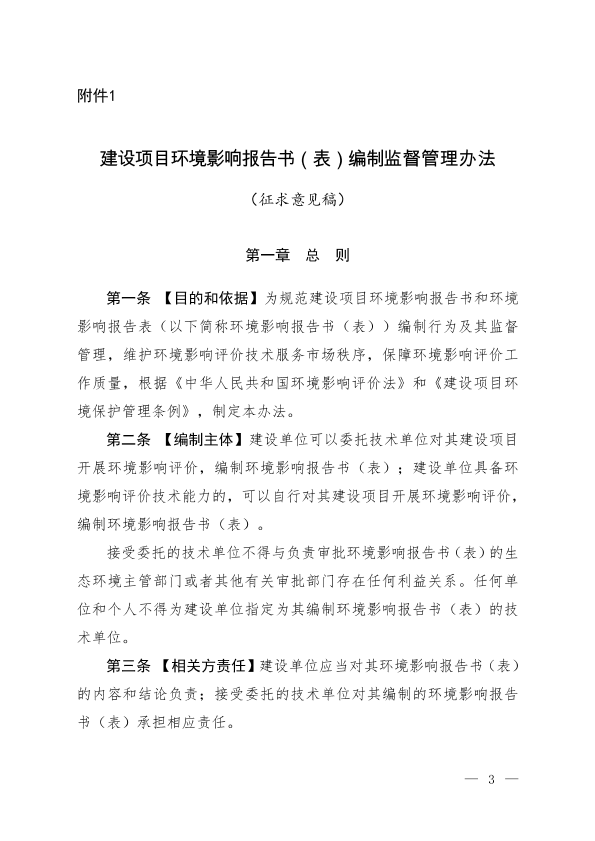 附件1

建设项目环境影响报告书（表）编制监督管理办法

（征求意见稿）

第一章 总 则

第一条 【目的和依据】为规范建设项目环境影响报告书和环境影响报告表（以下简称环境影响报告书（表））编制行为及其监督管理，维护环境影响评价技术服务市场秩序，保障环境影响评价工作质量，根据《中华人民共和国环境影响评价法》和《建设项目环境保护管理条例》，制定本办法。

第二条 【编制主体】建设单位可以委托技术单位对其建设项目开展环境影响评价，编制环境影响报告书（表）；建设单位具备环境影响评价技术能力的，可以自行对其建设项目开展环境影响评价，编制环境影响报告书（表）。

接受委托的技术单位不得与负责审批环境影响报告书（表）的生态环境主管部门或者其他有关审批部门存在任何利益关系。任何单位和个人不得为建设单位指定为其编制环境影响报告书（表）的技术单位。

第三条 【相关方责任】建设单位应当对其环境影响报告书（表）的内容和结论负责；接受委托的技术单位对其编制的环境影响报告书（表）承担相应责任。

— 3 —